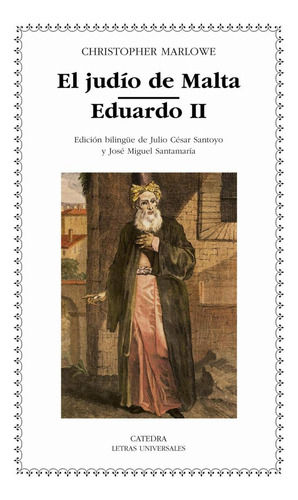 CHRISTOPHER MARLOWE

El judío de Malta

Eduardo II

Edición bilingüe de Julio César Santoyo y José Miguel Santamaría

CATEDRA
LETRAS UNIVERSALES